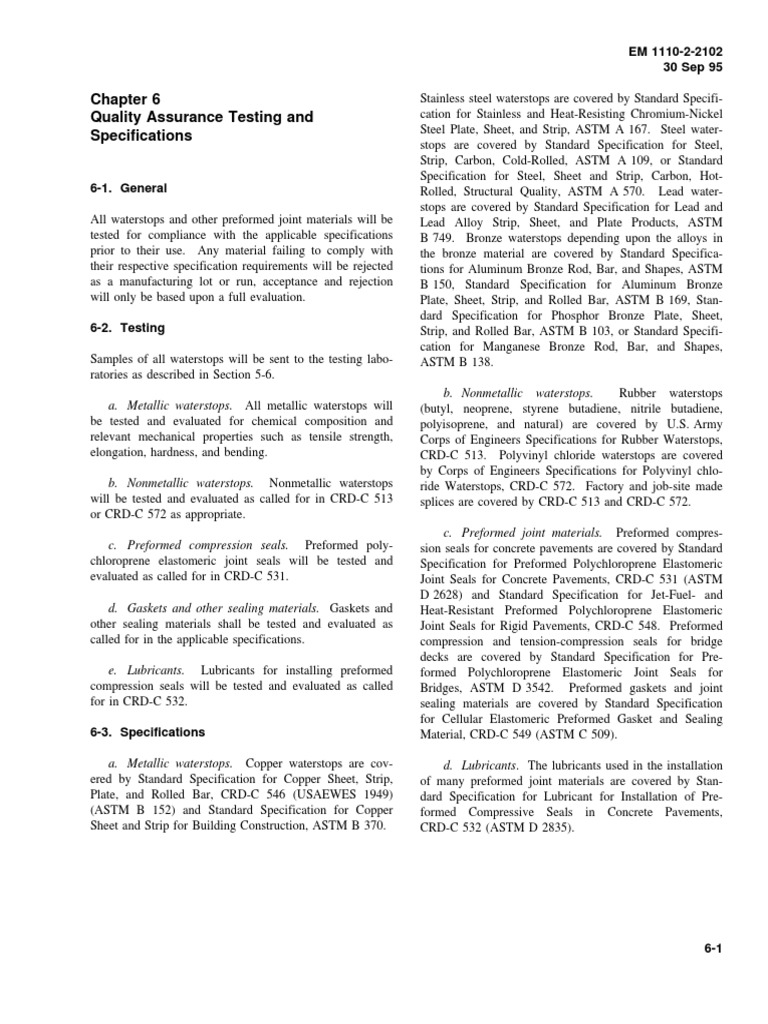 EM 1110-2-2102
30 Sep 95

Chapter 6
Quality Assurance Testing and Specifications

6-1. General

All waterstops and other preformed joint materials will be tested for compliance with the applicable specifications prior to their use. Any material failing to comply with their respective specification requirements will be rejected as a manufacturing lot or run, acceptance and rejection will only be based upon a full evaluation.

6-2. Testing

Samples of all waterstops will be sent to the testing laboratories as described in Section 5-6.

a. Metallic waterstops. All metallic waterstops will be tested and evaluated for chemical composition and relevant mechanical properties such as tensile strength, elongation, hardness, and bending.

b. Nonmetallic waterstops. Nonmetallic waterstops will be tested and evaluated as called for in CRD-C 513 or CRD-C 572 as appropriate.

c. Preformed compression seals. Preformed polychloroprene elastomeric joint seals will be tested and evaluated as called for in CRD-C 531.

d. Gaskets and other sealing materials. Gaskets and other sealing materials shall be tested and evaluated as called for in the applicable specifications.

e. Lubricants. Lubricants for installing preformed compression seals will be tested and evaluated as called for in CRD-C 532.

6-3. Specifications

a. Metallic waterstops. Copper waterstops are covered by Standard Specification for Copper Sheet, Strip, Plate, and Rolled Bar, CRD-C 546 (USAEWES 1949) (ASTM B 152) and Standard Specification for Copper Sheet and Strip for Building Construction, ASTM B 370. Stainless steel waterstops are covered by Standard Specification for Stainless and Heat-Resisting Chromium-Nickel Steel Plate, Sheet, and Strip, ASTM A 167. Steel waterstops are covered by Standard Specification for Steel, Strip, Carbon, Cold-Rolled, ASTM A 109, or Standard Specification for Steel, Sheet and Strip, Carbon, Hot-Rolled, Structural Quality, ASTM A 570. Lead waterstops are covered by Standard Specification for Lead and Lead Alloy Strip, Sheet, and Plate Products, ASTM B 749. Bronze waterstops depending upon the alloys in the bronze material are covered by Standard Specifications for Aluminum Bronze Rod, Bar, and Shapes, ASTM B 150, Standard Specification for Aluminum Bronze Plate, Sheet, Strip, and Rolled Bar, ASTM B 169, Standard Specification for Phosphor Bronze Plate, Sheet, Strip, and Rolled Bar, ASTM B 103, or Standard Specification for Manganese Bronze Rod, Bar, and Shapes, ASTM B 138.

b. Nonmetallic waterstops. Rubber waterstops (butyl, neoprene, styrene butadiene, nitrile butadiene, polyisoprene, and natural) are covered by U.S. Army Corps of Engineers Specifications for Rubber Waterstops, CRD-C 513. Polyvinyl chloride waterstops are covered by Corps of Engineers Specifications for Polyvinyl chloride Waterstops, CRD-C 572. Factory and job-site made splices are covered by CRD-C 513 and CRD-C 572.

c. Preformed joint materials. Preformed compression seals for concrete pavements are covered by Standard Specification for Preformed Polychloroprene Elastomeric Joint Seals for Concrete Pavements, CRD-C 531 (ASTM D 2628) and Standard Specification for Jet-Fuel- and Heat-Resistant Preformed Polychloroprene Elastomeric Joint Seals for Rigid Pavements, CRD-C 548. Preformed compression and tension-compression seals for bridge decks are covered by Standard Specification for Preformed Polychloroprene Elastomeric Joint Seals for Bridges, ASTM D 3542. Preformed gaskets and joint sealing materials are covered by Standard Specification for Cellular Elastomeric Preformed Gasket and Sealing Material, CRD-C 549 (ASTM C 509).

d. Lubricants. The lubricants used in the installation of many preformed joint materials are covered by Standard Specification for Lubricant for Installation of Preformed Compressive Seals in Concrete Pavements, CRD-C 532 (ASTM D 2835).

6-1